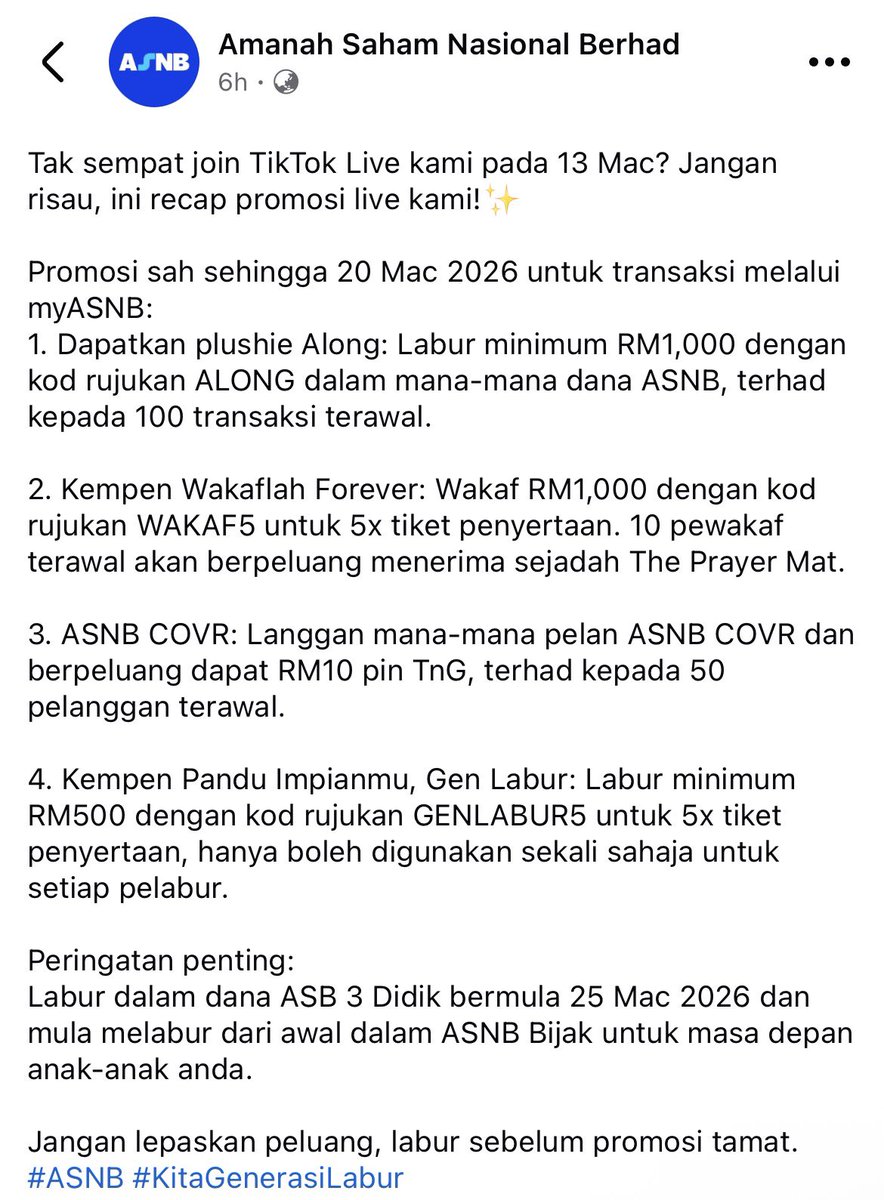 ASNB
Amanah Saham Nasional Berhad
6h ·

Tak sempat join TikTok Live kami pada 13 Mac? Jangan risau, ini recap promosi live kami!✨

Promosi sah sehingga 20 Mac 2026 untuk transaksi melalui myASNB:
1. Dapatkan plushie Along: Labur minimum RM1,000 dengan kod rujukan ALONG dalam mana-mana dana ASNB, terhad kepada 100 transaksi terawal.

2. Kempen Wakaflah Forever: Wakaf RM1,000 dengan kod rujukan WAKAF5 untuk 5x tiket penyertaan. 10 pewakaf terawal akan berpeluang menerima sejadah The Prayer Mat.

3. ASNB COVR: Langgan mana-mana pelan ASNB COVR dan berpeluang dapat RM10 pin TnG, terhad kepada 50 pelanggan terawal.

4. Kempen Pandu Impianmu, Gen Labur: Labur minimum RM500 dengan kod rujukan GENLABUR5 untuk 5x tiket penyertaan, hanya boleh digunakan sekali sahaja untuk setiap pelabur.

Peringatan penting:
Labur dalam dana ASB 3 Didik bermula 25 Mac 2026 dan mula melabur dari awal dalam ASNB Bijak untuk masa depan anak-anak anda.

Jangan lepaskan peluang, labur sebelum promosi tamat.
#ASNB #KitaGenerasiLabur